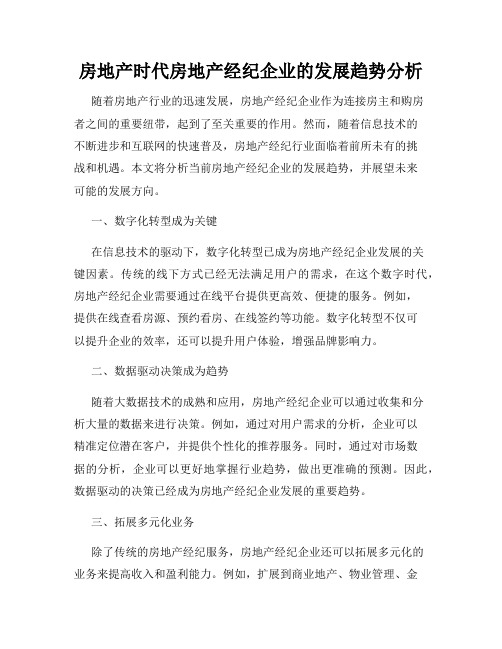 房地产时代房地产经纪企业的发展趋势分析

随着房地产行业的迅速发展，房地产经纪企业作为连接房主和购房者之间的重要纽带，起到了至关重要的作用。然而，随着信息技术的不断进步和互联网的快速普及，房地产经纪行业面临着前所未有的挑战和机遇。本文将分析当前房地产经纪企业的发展趋势，并展望未来可能的发展方向。

一、数字化转型成为关键

在信息技术的驱动下，数字化转型已成为房地产经纪企业发展的关键因素。传统的线下方式已经无法满足用户的需求，在这个数字时代，房地产经纪企业需要通过在线平台提供更高效、便捷的服务。例如，提供在线查看房源、预约看房、在线签约等功能。数字化转型不仅可以提升企业的效率，还可以提升用户体验，增强品牌影响力。

二、数据驱动决策成为趋势

随着大数据技术的成熟和应用，房地产经纪企业可以通过收集和分析大量的数据来进行决策。例如，通过对用户需求的分析，企业可以精准定位潜在客户，并提供个性化的推荐服务。同时，通过对市场数据的分析，企业可以更好地掌握行业趋势，做出更准确的预测。因此，数据驱动的决策已经成为房地产经纪企业发展的重要趋势。

三、拓展多元化业务

除了传统的房地产经纪服务，房地产经纪企业还可以拓展多元化的业务来提高收入和盈利能力。例如，扩展到商业地产、物业管理、金